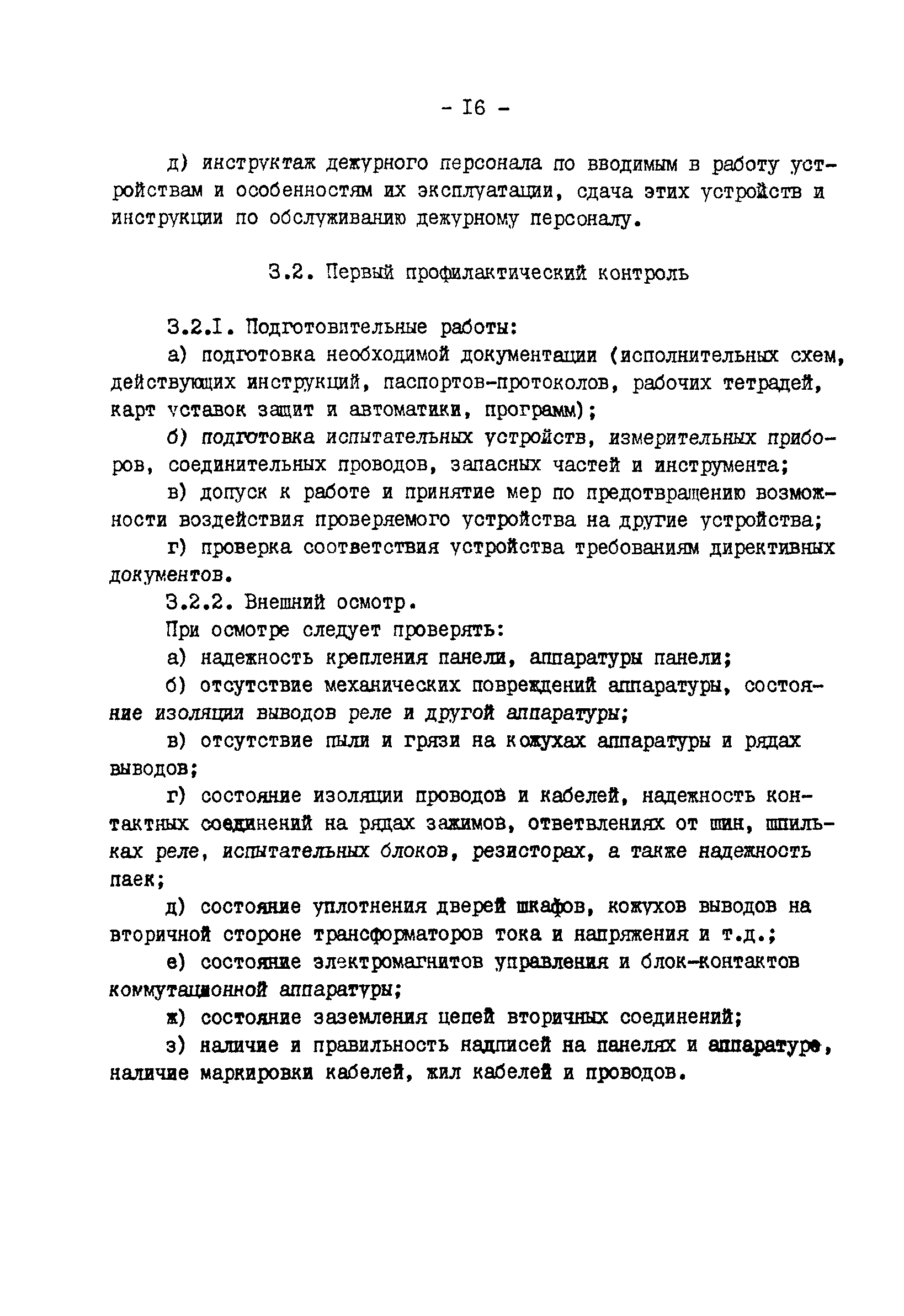 - I6 -

д) инструктаж дежурного персонала по вводимым в работу устройствам и особенностям их эксплуатации, сдача этих устройств и инструкции по обслуживанию дежурному персоналу.

3.2. Первый профилактический контроль

3.2.I. Подготовительные работы:

а) подготовка необходимой документации (исполнительных схем, действующих инструкций, паспортов-протоколов, рабочих тетрадей, карт уставок защит и автоматики, программ);

б) подготовка испытательных устройств, измерительных приборов, соединительных проводов, запасных частей и инструмента;

в) допуск к работе и принятие мер по предотвращению возможности воздействия проверяемого устройства на другие устройства;

г) проверка соответствия устройства требованиям директивных документов.

3.2.2. Внешний осмотр.

При осмотре следует проверять:

а) надежность крепления панели, аппаратуры панели;

б) отсутствие механических повреждений аппаратуры, состояние изоляции выводов реле и другой аппаратуры;

в) отсутствие пыли и грязи на кожухах аппаратуры и рядах выводов;

г) состояние изоляции проводов и кабелей, надежность контактных соединений на рядах зажимов, ответвлениях от шин, шпильках реле, испытательных блоков, резисторах, а также надежность паек;

д) состояние уплотнения дверей шкафов, кожухов выводов на вторичной стороне трансформаторов тока и напряжения и т.д.;

е) состояние электромагнитов управления и блок-контактов коммутационной аппаратуры;

ж) состояние заземления цепей вторичных соединений;

з) наличие и правильность надписей на панелях и аппаратуре, наличие маркировки кабелей, жил кабелей и проводов.